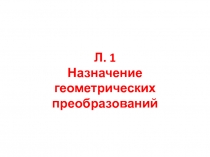 Л. 1
Назначение геометрических преобразований